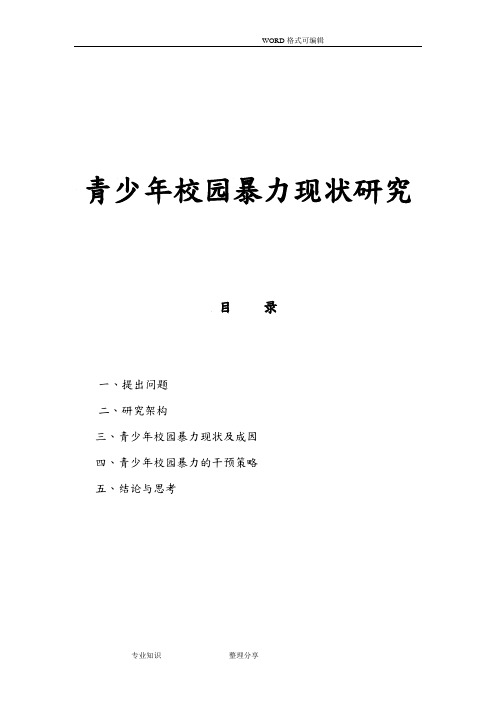 WORD 格式可编辑

青少年校园暴力现状研究

目　录

一、提出问题

二、研究架构

三、青少年校园暴力现状及成因

四、青少年校园暴力的干预策略

五、结论与思考

专业知识　　整理分享